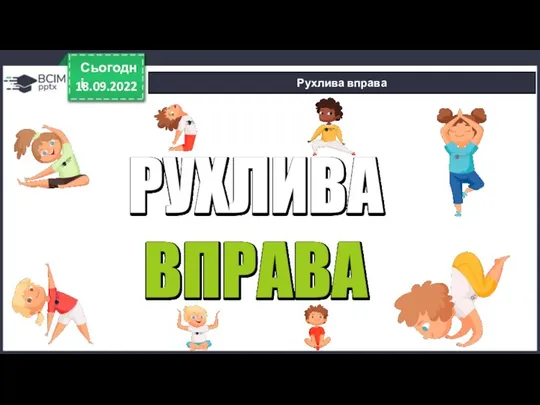 ВСІМ pptx

Сьогодні 18.09.2022

Рухлива вправа

РУХЛИВА

ВПРАВА